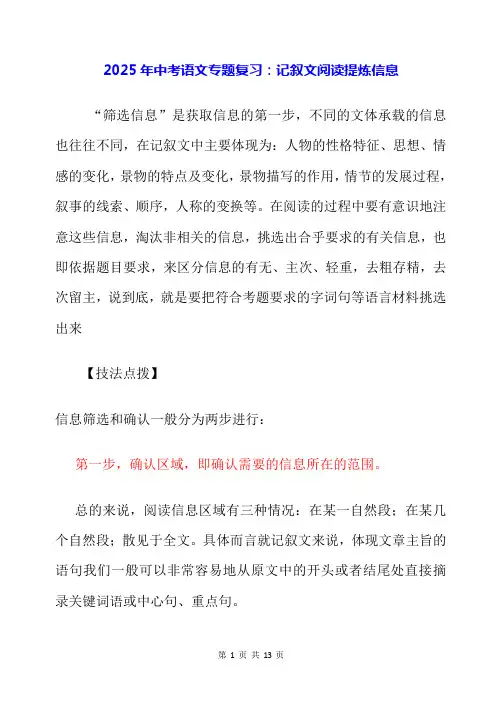 2025年中考语文专题复习：记叙文阅读提炼信息

“筛选信息”是获取信息的第一步，不同的文体承载的信息也往往不同，在记叙文中主要体现为：人物的性格特征、思想、情感的变化，景物的特点及变化，景物描写的作用，情节的发展过程，叙事的线索、顺序，人称的变换等。在阅读的过程中要有意识地注意这些信息，淘汰非相关的信息，挑选出合乎要求的有关信息，也即依据题目要求，来区分信息的有无、主次、轻重，去粗存精，去次留主，说到底，就是要把符合考题要求的字词句等语言材料挑选出来

【技法点拨】

信息筛选和确认一般分为两步进行：

第一步，确认区域，即确认需要的信息所在的范围。

总的来说，阅读信息区域有三种情况：在某一自然段；在某几个自然段；散见于全文。具体而言就记叙文来说，体现文章主旨的语句我们一般可以非常容易地从原文中的开头或者结尾处直接摘录关键词语或中心句、重点句。

第 1 页 共 13 页